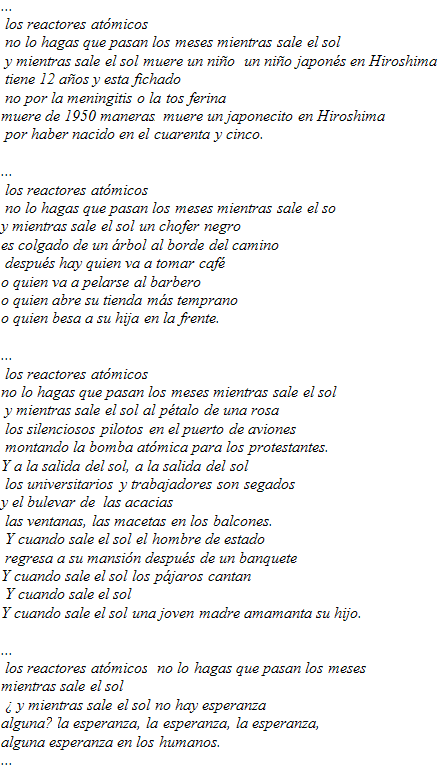 ...
los reactores atómicos
no lo hagas que pasan los meses mientras sale el sol
y mientras sale el sol muere un niño un niño japonés en Hiroshima
tiene 12 años y esta fichado
no por la meningitis o la tos ferina
muere de 1950 maneras muere un japonecito en Hiroshima
por haber nacido en el cuarenta y cinco.

...
los reactores atómicos
no lo hagas que pasan los meses mientras sale el so
y mientras sale el sol un chofer negro
es colgado de un árbol al borde del camino
después hay quien va a tomar café
o quien va a pelarse al barbero
o quien abre su tienda más temprano
o quien besa a su hija en la frente.

...
los reactores atómicos
no lo hagas que pasan los meses mientras sale el sol
y mientras sale el sol al pétalo de una rosa
los silenciosos pilotos en el puerto de aviones
montando la bomba atómica para los protestantes.
Y a la salida del sol, a la salida del sol
los universitarios y trabajadores son segados
y el bulevar de las acacias
las ventanas, las macetas en los balcones.
Y cuando sale el sol el hombre de estado
regresa a su mansión después de un banquete
Y cuando sale el sol los pájaros cantan
Y cuando sale el sol
Y cuando sale el sol una joven madre amamanta su hijo.

...
los reactores atómicos no lo hagas que pasan los meses mientras sale el sol
¿ y mientras sale el sol no hay esperanza alguna? la esperanza, la esperanza, la esperanza, alguna esperanza en los humanos.
...